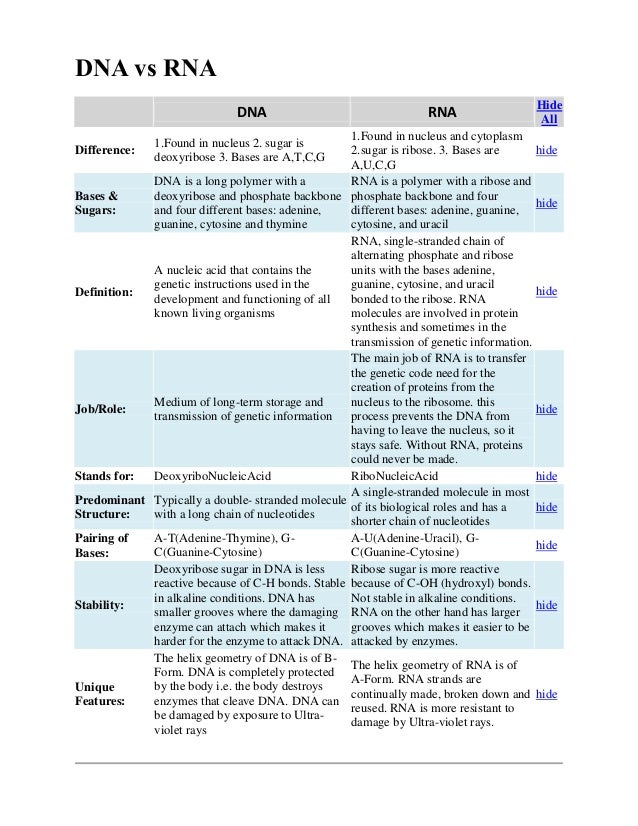 DNA vs RNA

| | DNA | RNA | Hide All |
|---|---|---|---|
| Difference: | 1.Found in nucleus 2. sugar is deoxyribose 3. Bases are A,T,C,G | 1.Found in nucleus and cytoplasm 2.sugar is ribose. 3. Bases are A,U,C,G | hide |
| Bases & Sugars: | DNA is a long polymer with a deoxyribose and phosphate backbone and four different bases: adenine, guanine, cytosine and thymine | RNA is a polymer with a ribose and phosphate backbone and four different bases: adenine, guanine, cytosine, and uracil | hide |
| Definition: | A nucleic acid that contains the genetic instructions used in the development and functioning of all known living organisms | RNA, single-stranded chain of alternating phosphate and ribose units with the bases adenine, guanine, cytosine, and uracil bonded to the ribose. RNA molecules are involved in protein synthesis and sometimes in the transmission of genetic information. | hide |
| Job/Role: | Medium of long-term storage and transmission of genetic information | The main job of RNA is to transfer the genetic code need for the creation of proteins from the nucleus to the ribosome. this process prevents the DNA from having to leave the nucleus, so it stays safe. Without RNA, proteins could never be made. | hide |
| Stands for: | DeoxyriboNucleicAcid | RiboNucleicAcid | hide |
| Predominant Structure: | Typically a double- stranded molecule with a long chain of nucleotides | A single-stranded molecule in most of its biological roles and has a shorter chain of nucleotides | hide |
| Pairing of Bases: | A-T(Adenine-Thymine), G-C(Guanine-Cytosine) | A-U(Adenine-Uracil), G-C(Guanine-Cytosine) | hide |
| Stability: | Deoxyribose sugar in DNA is less reactive because of C-H bonds. Stable in alkaline conditions. DNA has smaller grooves where the damaging enzyme can attach which makes it harder for the enzyme to attack DNA. | Ribose sugar is more reactive because of C-OH (hydroxyl) bonds. Not stable in alkaline conditions. RNA on the other hand has larger grooves which makes it easier to be attacked by enzymes. | hide |
| Unique Features: | The helix geometry of DNA is of B-Form. DNA is completely protected by the body i.e. the body destroys enzymes that cleave DNA. DNA can be damaged by exposure to Ultra-violet rays | The helix geometry of RNA is of A-Form. RNA strands are continually made, broken down and reused. RNA is more resistant to damage by Ultra-violet rays. | hide |